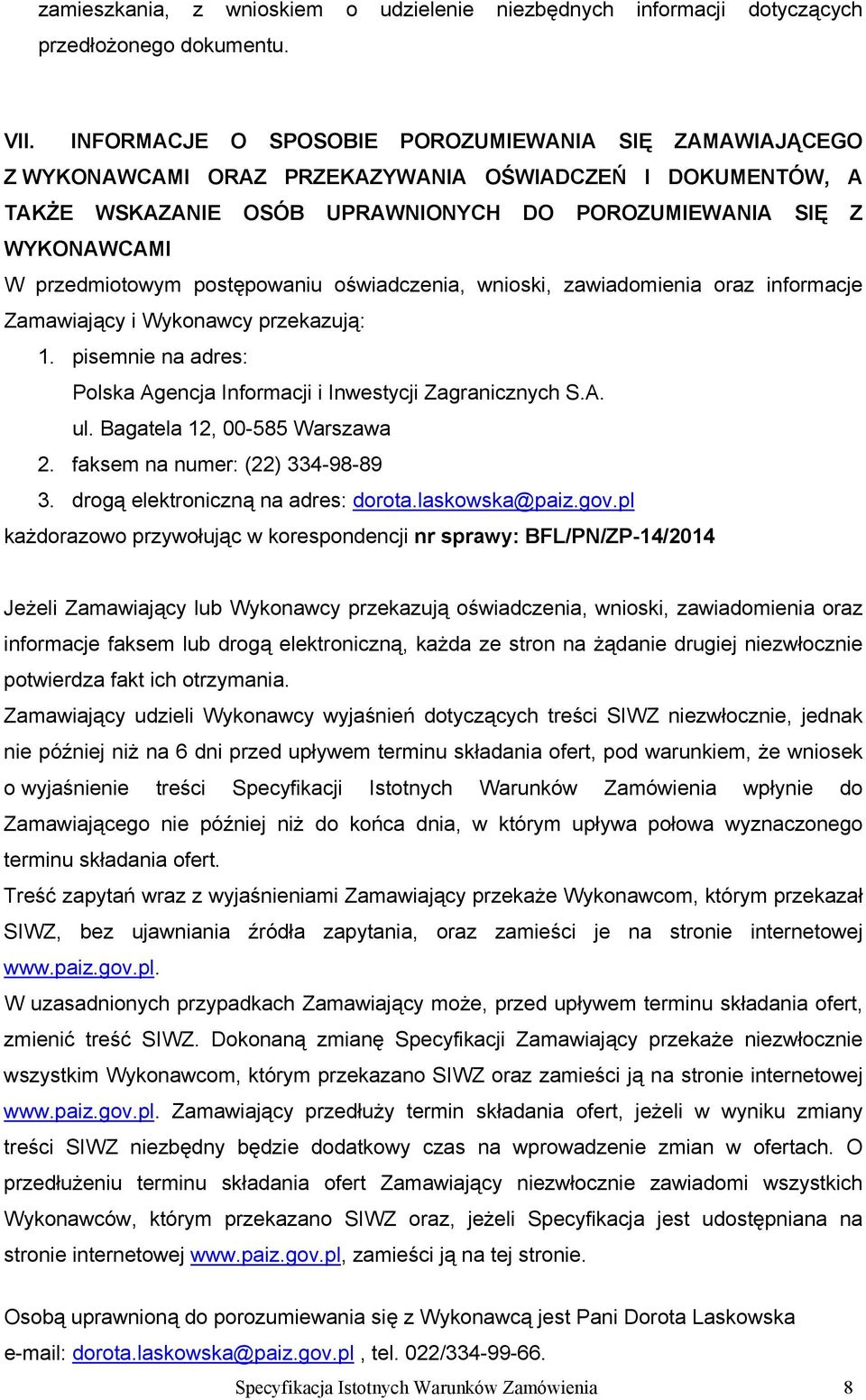 zamieszkania, z wnioskiem o udzielenie niezbędnych informacji dotyczących przedłożonego dokumentu.

VII. INFORMACJE O SPOSOBIE POROZUMIEWANIA SIĘ ZAMAWIAJĄCEGO Z WYKONAWCAMI ORAZ PRZEKAZYWANIA OŚWIADCZEŃ I DOKUMENTÓW, A TAKŻE WSKAZANIE OSÓB UPRAWNIONYCH DO POROZUMIEWANIA SIĘ Z WYKONAWCAMI
W przedmiotowym postępowaniu oświadczenia, wnioski, zawiadomienia oraz informacje Zamawiający i Wykonawcy przekazują:
1. pisemnie na adres:
Polska Agencja Informacji i Inwestycji Zagranicznych S.A.
ul. Bagatela 12, 00-585 Warszawa
2. faksem na numer: (22) 334-98-89
3. drogą elektroniczną na adres: dorota.laskowska@paiz.gov.pl
każdorazowo przywołując w korespondencji nr sprawy: BFL/PN/ZP-14/2014

Jeżeli Zamawiający lub Wykonawcy przekazują oświadczenia, wnioski, zawiadomienia oraz informacje faksem lub drogą elektroniczną, każda ze stron na żądanie drugiej niezwłocznie potwierdza fakt ich otrzymania.
Zamawiający udzieli Wykonawcy wyjaśnień dotyczących treści SIWZ niezwłocznie, jednak nie później niż na 6 dni przed upływem terminu składania ofert, pod warunkiem, że wniosek o wyjaśnienie treści Specyfikacji Istotnych Warunków Zamówienia wpłynie do Zamawiającego nie później niż do końca dnia, w którym upływa połowa wyznaczonego terminu składania ofert.
Treść zapytań wraz z wyjaśnieniami Zamawiający przekaże Wykonawcom, którym przekazał SIWZ, bez ujawniania źródła zapytania, oraz zamieści je na stronie internetowej www.paiz.gov.pl.
W uzasadnionych przypadkach Zamawiający może, przed upływem terminu składania ofert, zmienić treść SIWZ. Dokonaną zmianę Specyfikacji Zamawiający przekaże niezwłocznie wszystkim Wykonawcom, którym przekazano SIWZ oraz zamieści ją na stronie internetowej www.paiz.gov.pl. Zamawiający przedłuży termin składania ofert, jeżeli w wyniku zmiany treści SIWZ niezbędny będzie dodatkowy czas na wprowadzenie zmian w ofertach. O przedłużeniu terminu składania ofert Zamawiający niezwłocznie zawiadomi wszystkich Wykonawców, którym przekazano SIWZ oraz, jeżeli Specyfikacja jest udostępniana na stronie internetowej www.paiz.gov.pl, zamieści ją na tej stronie.

Osobą uprawnioną do porozumiewania się z Wykonawcą jest Pani Dorota Laskowska
e-mail: dorota.laskowska@paiz.gov.pl , tel. 022/334-99-66.

Specyfikacja Istotnych Warunków Zamówienia 8